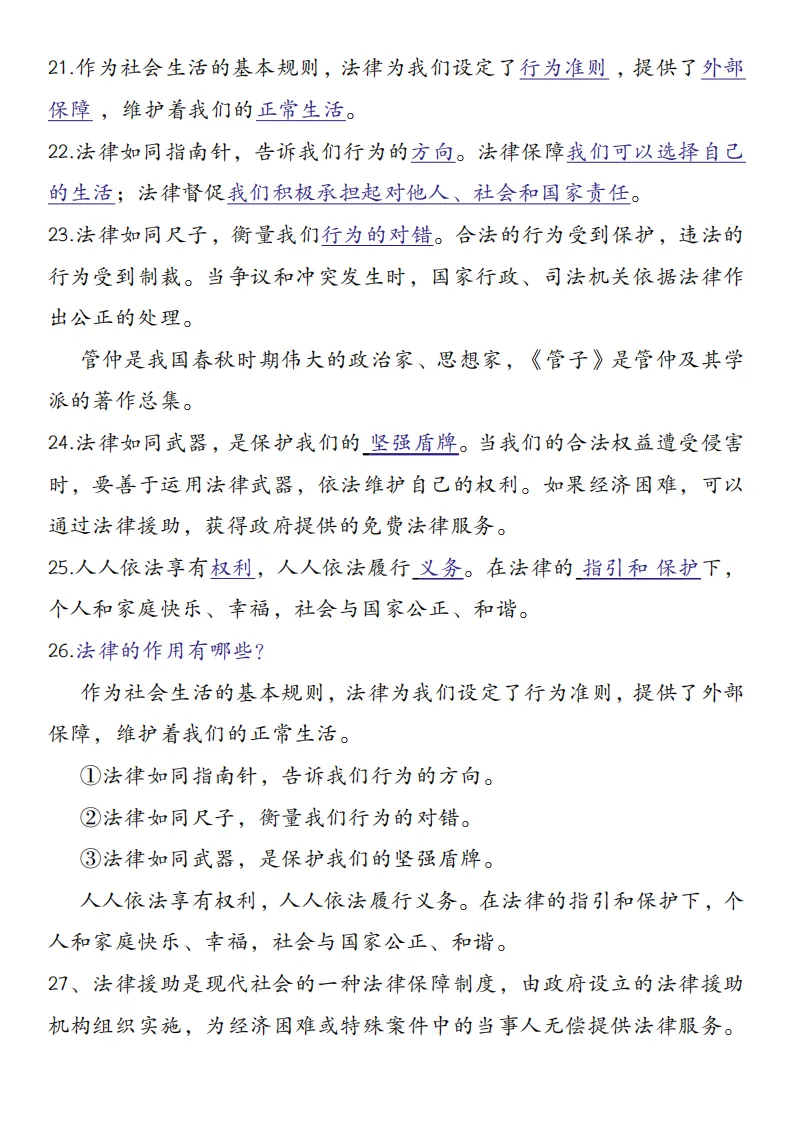 21.作为社会生活的基本规则，法律为我们设定了行为准则，提供了外部保障，维护着我们的正常生活。

22.法律如同指南针，告诉我们行为的方向。法律保障我们可以选择自己的生活；法律督促我们积极承担起对他人、社会和国家责任。

23.法律如同尺子，衡量我们行为的对错。合法的行为受到保护，违法的行为受到制裁。当争议和冲突发生时，国家行政、司法机关依据法律作出公正的处理。

管仲是我国春秋时期伟大的政治家、思想家，《管子》是管仲及其学派的著作总集。

24.法律如同武器，是保护我们的坚强盾牌。当我们的合法权益遭受侵害时，要善于运用法律武器，依法维护自己的权利。如果经济困难，可以通过法律援助，获得政府提供的免费法律服务。

25.人人依法享有权利，人人依法履行义务。在法律的指引和保护下，个人和家庭快乐、幸福，社会与国家公正、和谐。

26.法律的作用有哪些?

作为社会生活的基本规则，法律为我们设定了行为准则，提供了外部保障，维护着我们的正常生活。

①法律如同指南针，告诉我们行为的方向。

②法律如同尺子，衡量我们行为的对错。

③法律如同武器，是保护我们的坚强盾牌。

人人依法享有权利，人人依法履行义务。在法律的指引和保护下，个人和家庭快乐、幸福，社会与国家公正、和谐。

27、法律援助是现代社会的一种法律保障制度，由政府设立的法律援助机构组织实施，为经济困难或特殊案件中的当事人无偿提供法律服务。